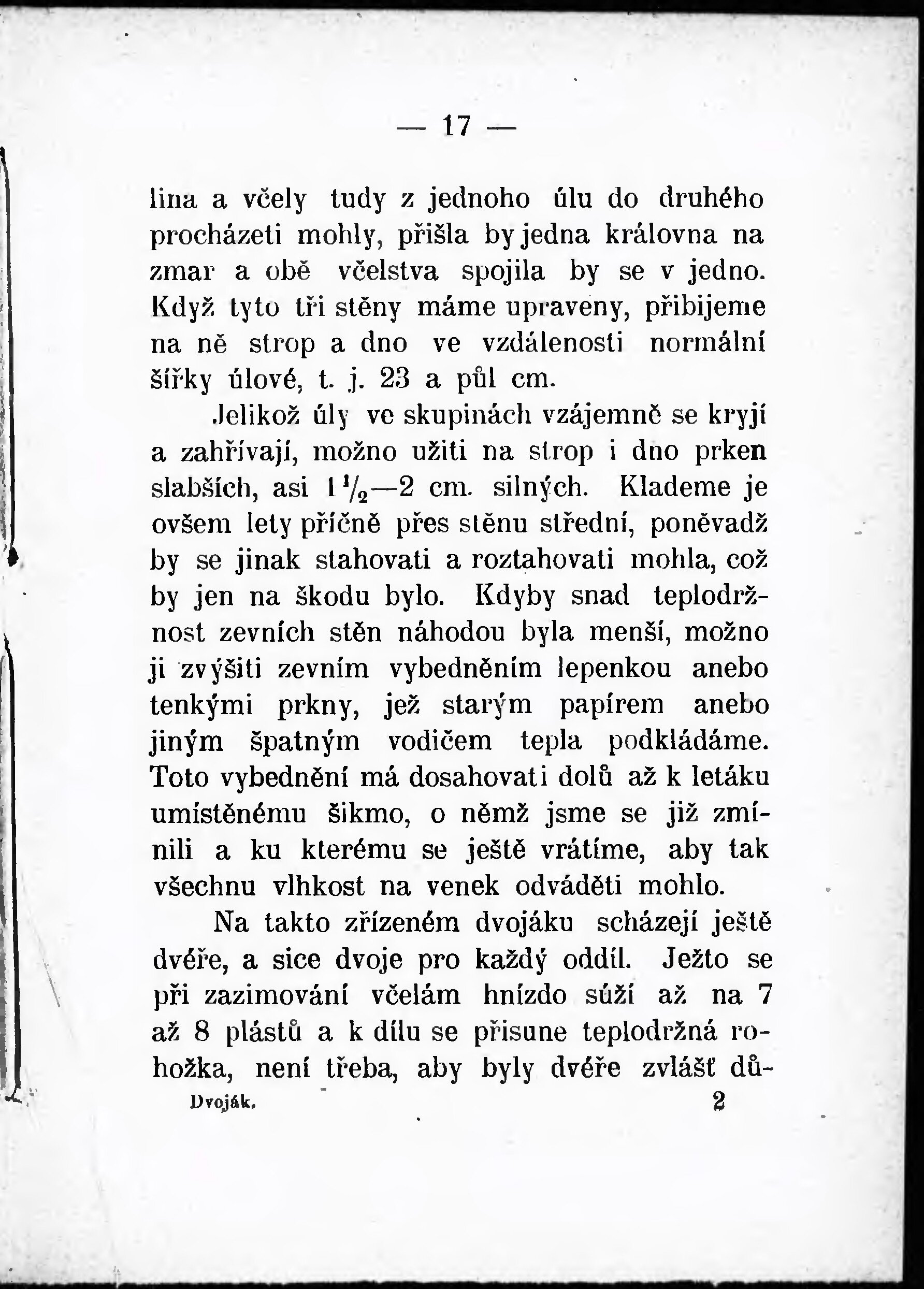 — 17 —

lina a včely tudy z jednoho úlu do druhého procházeti mohly, přišla by jedna královna na zmar a obě včelstva spojila by se v jedno. Když tyto tři stěny máme upraveny, přibijeme na ně strop a dno ve vzdálenosti normální šířky úlové, t. j. 23 a půl cm.

Jelikož úly ve skupinách vzájemně se kryjí a zahřívají, možno užiti na strop i dno prken slabších, asi $1\frac{1}{2}$—2 cm. silných. Klademe je ovšem lety příčně přes stěnu střední, poněvadž by se jinak stahovati a roztahovati mohla, což by jen na škodu bylo. Kdyby snad teplodržnost zevních stěn náhodou byla menší, možno ji zvýšiti zevním vybedněním lepenkou anebo tenkými prkny, jež starým papírem anebo jiným špatným vodičem tepla podkládáme. Toto vybednění má dosahovati dolů až k letáku umístěnému šikmo, o němž jsme se již zmínili a ku kterému se ještě vrátíme, aby tak všechnu vlhkost na venek odváděti mohlo.

Na takto zřízeném dvojáku scházejí ještě dvéře, a sice dvoje pro každý oddíl. Ježto se při zazimování včelám hnízdo súží až na 7 až 8 plástů a k dílu se přisune teplodržná rohožka, není třeba, aby byly dvéře zvlášť dů-

Dvoják. 2